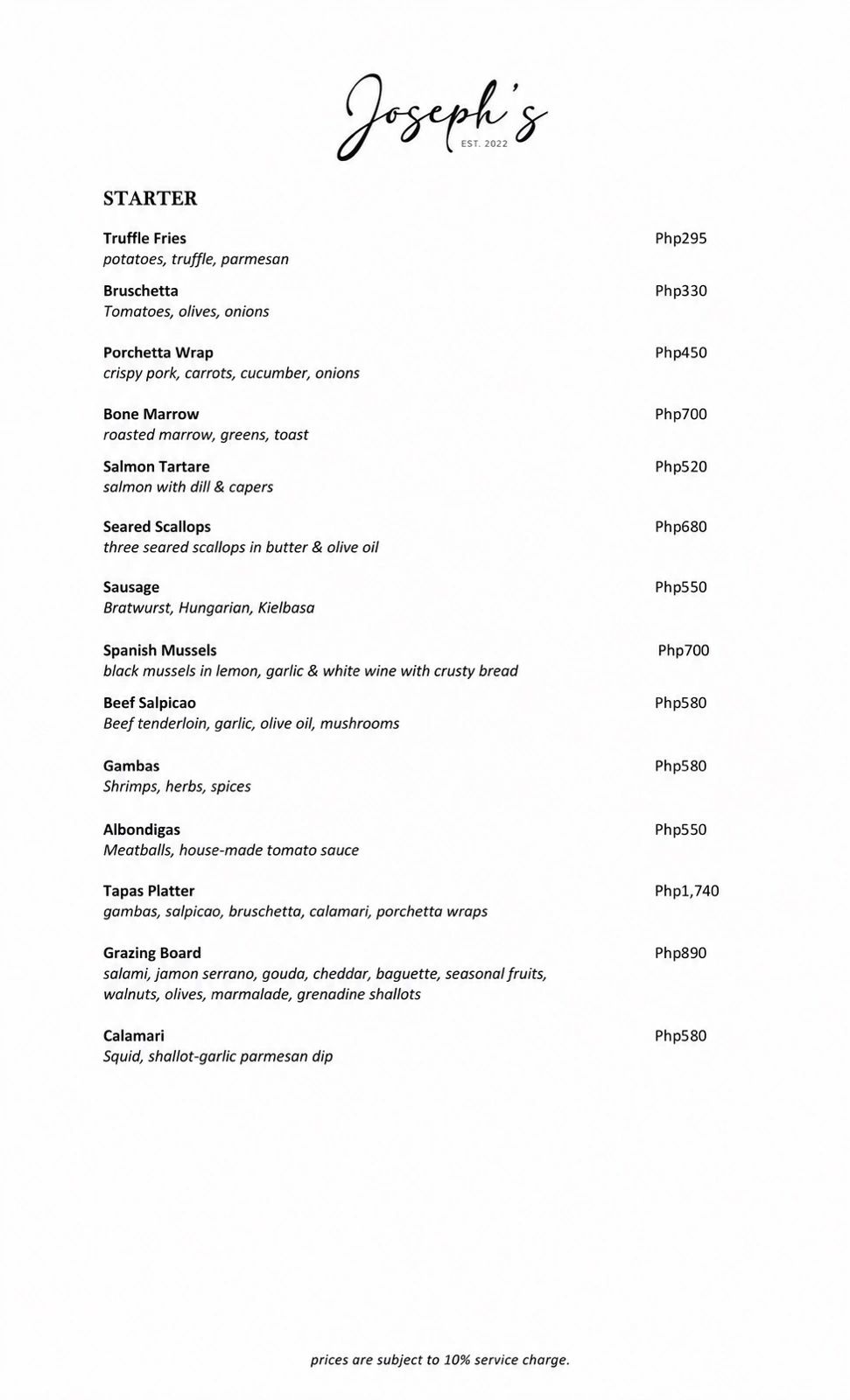 Joseph's
EST. 2022

STARTER

Truffle Fries Php295
potatoes, truffle, parmesan

Bruschetta Php330
Tomatoes, olives, onions

Porchetta Wrap Php450
crispy pork, carrots, cucumber, onions

Bone Marrow Php700
roasted marrow, greens, toast

Salmon Tartare Php520
salmon with dill & capers

Seared Scallops Php680
three seared scallops in butter & olive oil

Sausage Php550
Bratwurst, Hungarian, Kielbasa

Spanish Mussels Php700
black mussels in lemon, garlic & white wine with crusty bread

Beef Salpicao Php580
Beef tenderloin, garlic, olive oil, mushrooms

Gambas Php580
Shrimps, herbs, spices

Albondigas Php550
Meatballs, house-made tomato sauce

Tapas Platter Php1,740
gambas, salpicao, bruschetta, calamari, porchetta wraps

Grazing Board Php890
salami, jamon serrano, gouda, cheddar, baguette, seasonal fruits, walnuts, olives, marmalade, grenadine shallots

Calamari Php580
Squid, shallot-garlic parmesan dip

prices are subject to 10% service charge.